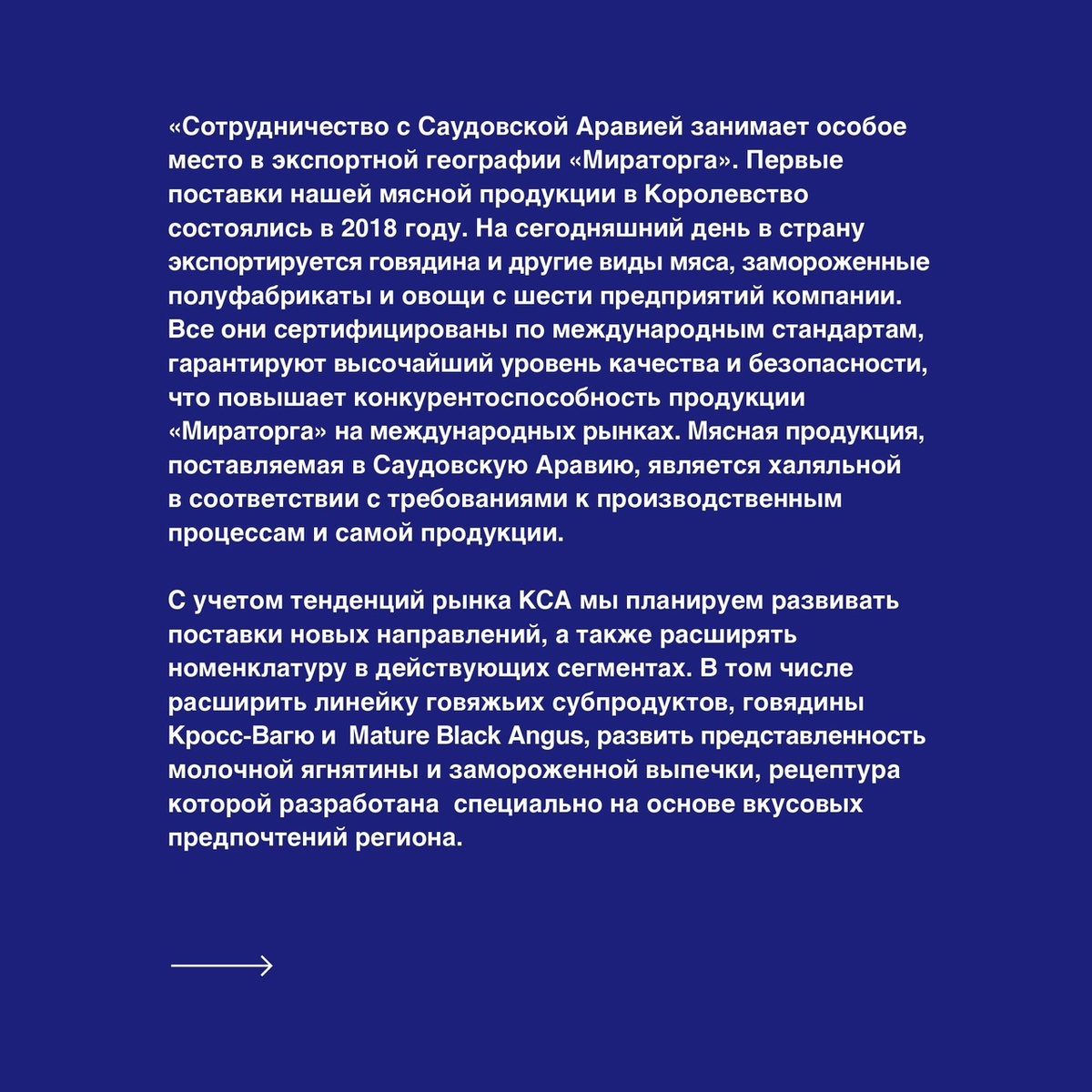 «Сотрудничество с Саудовской Аравией занимает особое место в экспортной географии «Мираторга». Первые поставки нашей мясной продукции в Королевство состоялись в 2018 году. На сегодняшний день в страну экспортируется говядина и другие виды мяса, замороженные полуфабрикаты и овощи с шести предприятий компании. Все они сертифицированы по международным стандартам, гарантируют высочайший уровень качества и безопасности, что повышает конкурентоспособность продукции «Мираторга» на международных рынках. Мясная продукция, поставляемая в Саудовскую Аравию, является халяльной в соответствии с требованиями к производственным процессам и самой продукции.

С учетом тенденций рынка КСА мы планируем развивать поставки новых направлений, а также расширять номенклатуру в действующих сегментах. В том числе расширить линейку говяжьих субпродуктов, говядины Кросс-Вагю и Mature Black Angus, развить представленность молочной ягнятины и замороженной выпечки, рецептура которой разработана специально на основе вкусовых предпочтений региона.